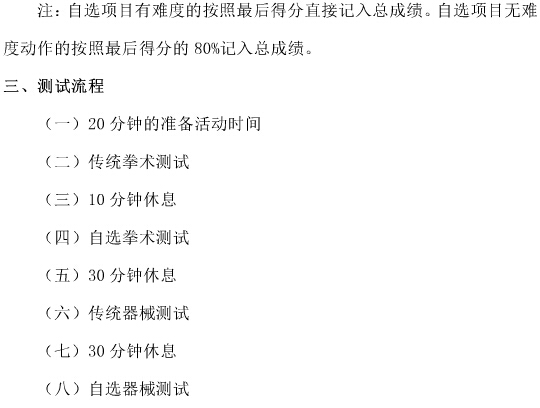 注：自选项目有难度的按照最后得分直接记入总成绩。自选项目无难度动作的按照最后得分的80%记入总成绩。

三、测试流程

（一）20分钟的准备活动时间

（二）传统拳术测试

（三）10分钟休息

（四）自选拳术测试

（五）30分钟休息

（六）传统器械测试

（七）30分钟休息

（八）自选器械测试